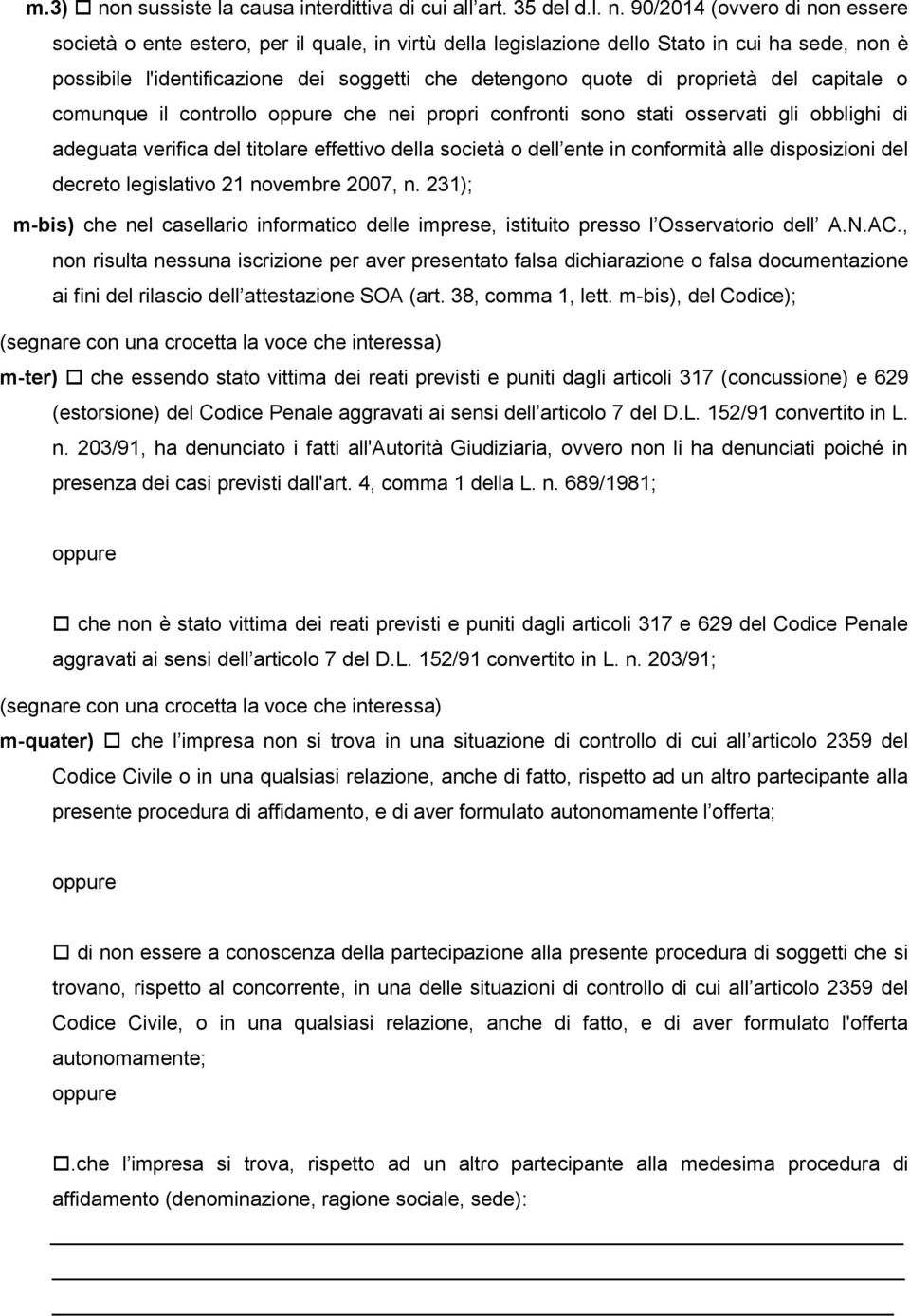 m.3) □ non sussiste la causa interdittiva di cui all art. 35 del d.l. n. 90/2014 (ovvero di non essere società o ente estero, per il quale, in virtù della legislazione dello Stato in cui ha sede, non è possibile l'identificazione dei soggetti che detengono quote di proprietà del capitale o comunque il controllo oppure che nei propri confronti sono stati osservati gli obblighi di adeguata verifica del titolare effettivo della società o dell ente in conformità alle disposizioni del decreto legislativo 21 novembre 2007, n. 231);

m-bis) che nel casellario informatico delle imprese, istituito presso l Osservatorio dell A.N.AC., non risulta nessuna iscrizione per aver presentato falsa dichiarazione o falsa documentazione ai fini del rilascio dell attestazione SOA (art. 38, comma 1, lett. m-bis), del Codice);

(segnare con una crocetta la voce che interessa)

m-ter) □ che essendo stato vittima dei reati previsti e puniti dagli articoli 317 (concussione) e 629 (estorsione) del Codice Penale aggravati ai sensi dell articolo 7 del D.L. 152/91 convertito in L. n. 203/91, ha denunciato i fatti all'Autorità Giudiziaria, ovvero non li ha denunciati poiché in presenza dei casi previsti dall'art. 4, comma 1 della L. n. 689/1981;

oppure

□ che non è stato vittima dei reati previsti e puniti dagli articoli 317 e 629 del Codice Penale aggravati ai sensi dell articolo 7 del D.L. 152/91 convertito in L. n. 203/91;

(segnare con una crocetta la voce che interessa)

m-quater) □ che l impresa non si trova in una situazione di controllo di cui all articolo 2359 del Codice Civile o in una qualsiasi relazione, anche di fatto, rispetto ad un altro partecipante alla presente procedura di affidamento, e di aver formulato autonomamente l offerta;

oppure

□ di non essere a conoscenza della partecipazione alla presente procedura di soggetti che si trovano, rispetto al concorrente, in una delle situazioni di controllo di cui all articolo 2359 del Codice Civile, o in una qualsiasi relazione, anche di fatto, e di aver formulato l'offerta autonomamente;

oppure

□.che l impresa si trova, rispetto ad un altro partecipante alla medesima procedura di affidamento (denominazione, ragione sociale, sede):